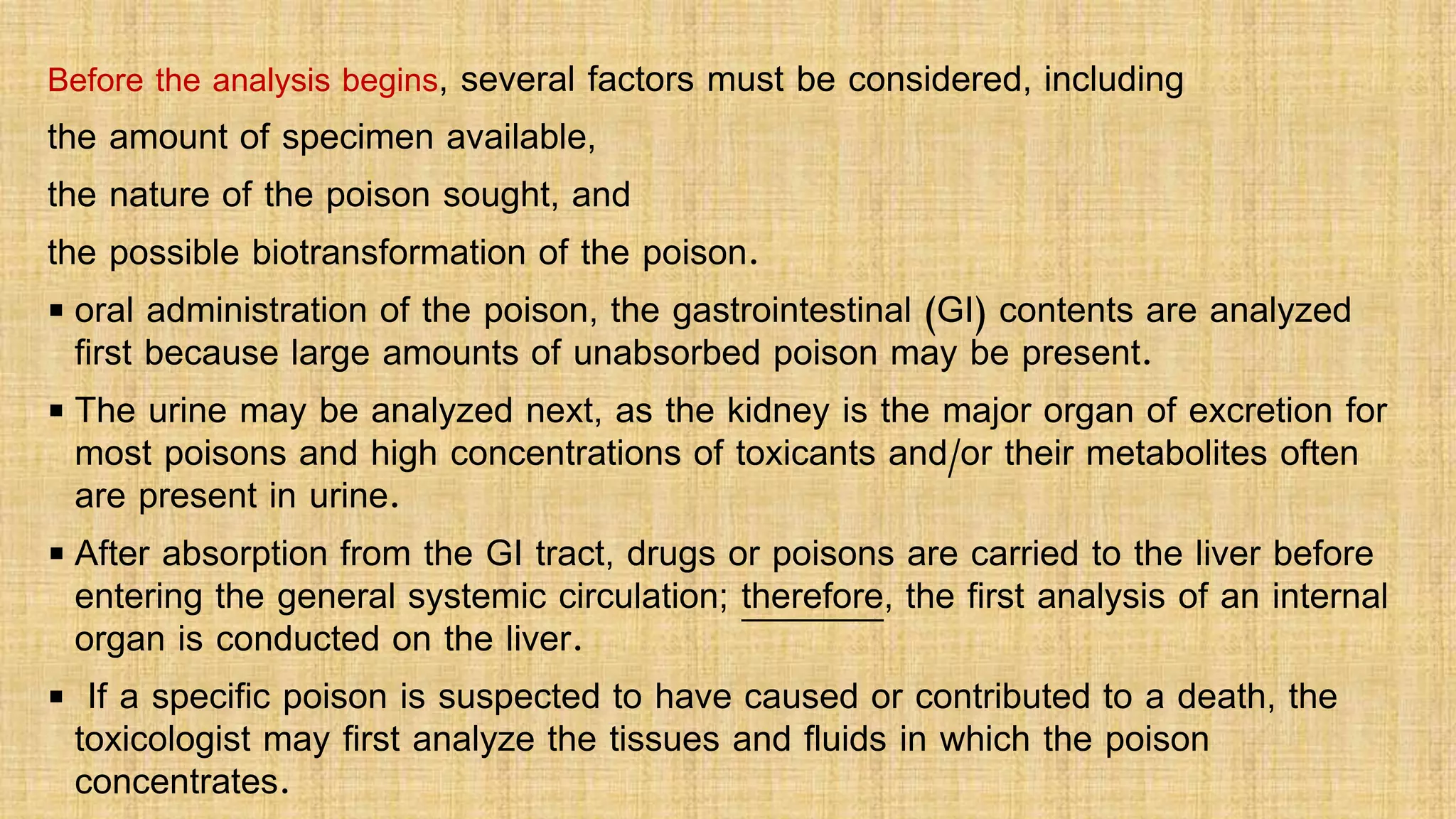 Before the analysis begins, several factors must be considered, including

the amount of specimen available,

the nature of the poison sought, and

the possible biotransformation of the poison.

▪ oral administration of the poison, the gastrointestinal (GI) contents are analyzed first because large amounts of unabsorbed poison may be present.

▪ The urine may be analyzed next, as the kidney is the major organ of excretion for most poisons and high concentrations of toxicants and/or their metabolites often are present in urine.

▪ After absorption from the GI tract, drugs or poisons are carried to the liver before entering the general systemic circulation; therefore, the first analysis of an internal organ is conducted on the liver.

▪ If a specific poison is suspected to have caused or contributed to a death, the toxicologist may first analyze the tissues and fluids in which the poison concentrates.